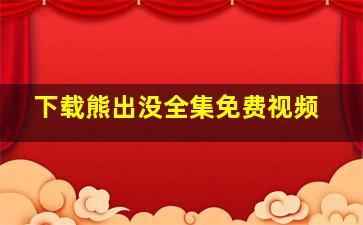 下载熊出没全集免费视频